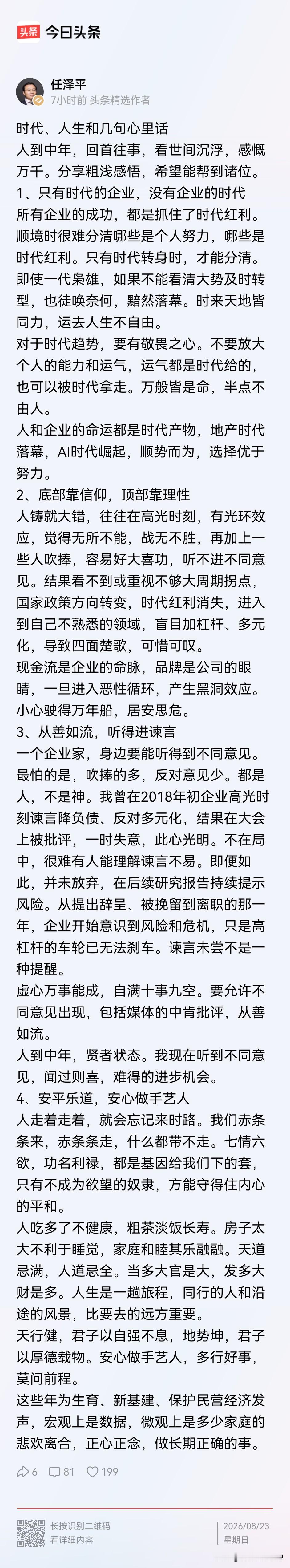 头条 今日头条

任泽平
7小时前 头条精选作者

时代、人生和几句心里话
人到中年，回首往事，看世间沉浮，感慨万千。分享粗浅感悟，希望能帮到诸位。
1、只有时代的企业，没有企业的时代
所有企业的成功，都是抓住了时代红利。顺境时很难分清哪些是个人努力，哪些是时代红利。只有时代转身时，才能分清。即使一代枭雄，如果不能看清大势及时转型，也徒唤奈何，黯然落幕。时来天地皆同力，运去人生不自由。
对于时代趋势，要有敬畏之心。不要放大个人的能力和运气，运气都是时代给的，也可以被时代拿走。万般皆是命，半点不由人。
人和企业的命运都是时代产物，地产时代落幕，AI时代崛起，顺势而为，选择优于努力。
2、底部靠信仰，顶部靠理性
人铸就大错，往往在高光时刻，有光环效应，觉得无所不能，战无不胜，再加上一些人吹捧，容易好大喜功，听不进不同意见。结果看不到或重视不够大周期拐点，国家政策方向转变，时代红利消失，进入到自己不熟悉的领域，盲目加杠杆、多元化，导致四面楚歌，可惜可叹。
现金流是企业的命脉，品牌是公司的眼睛，一旦进入恶性循环，产生黑洞效应。小心驶得万年船，居安思危。
3、从善如流，听得进谏言
一个企业家，身边要能听得到不同意见。最怕的是，吹捧的多，反对意见少。都是人，不是神。我曾在2018年初企业高光时刻谏言降负债、反对多元化，结果在大会上被批评，一时失意，此心光明。不在局中，很难有人能理解谏言不易。即便如此，并未放弃，在后续研究报告持续提示风险。从提出辞呈、被挽留到离职的那一年，企业开始意识到风险和危机，只是高杠杆的车轮已无法刹车。谏言未尝不是一种提醒。
虚心万事能成，自满十事九空。要允许不同意见出现，包括媒体的中肯批评，从善如流。
人到中年，贤者状态。我现在听到不同意见，闻过则喜，难得的进步机会。
4、安平乐道，安心做手艺人
人走着走着，就会忘记来时路。我们赤条条来，赤条条走，什么都带不走。七情六欲，功名利禄，都是基因给我们下的套，只有不成为欲望的奴隶，方能守得住内心的平和。
人吃多了不健康，粗茶淡饭长寿。房子太大不利于睡觉，家庭和睦其乐融融。天道忌满，人道忌全。当多大官是大，发多大财是多。人生是一趟旅程，同行的人和沿途的风景，比要去的远方重要。
天行健，君子以自强不息，地势坤，君子以厚德载物。安心做手艺人，多行好事，莫问前程。
这些年为生育、新基建、保护民营经济发声，宏观上是数据，微观上是多少家庭的悲欢离合，正心正念，做长期正确的事。

6 81 199

长按识别二维码
看详细内容
2026/08/23
星期日